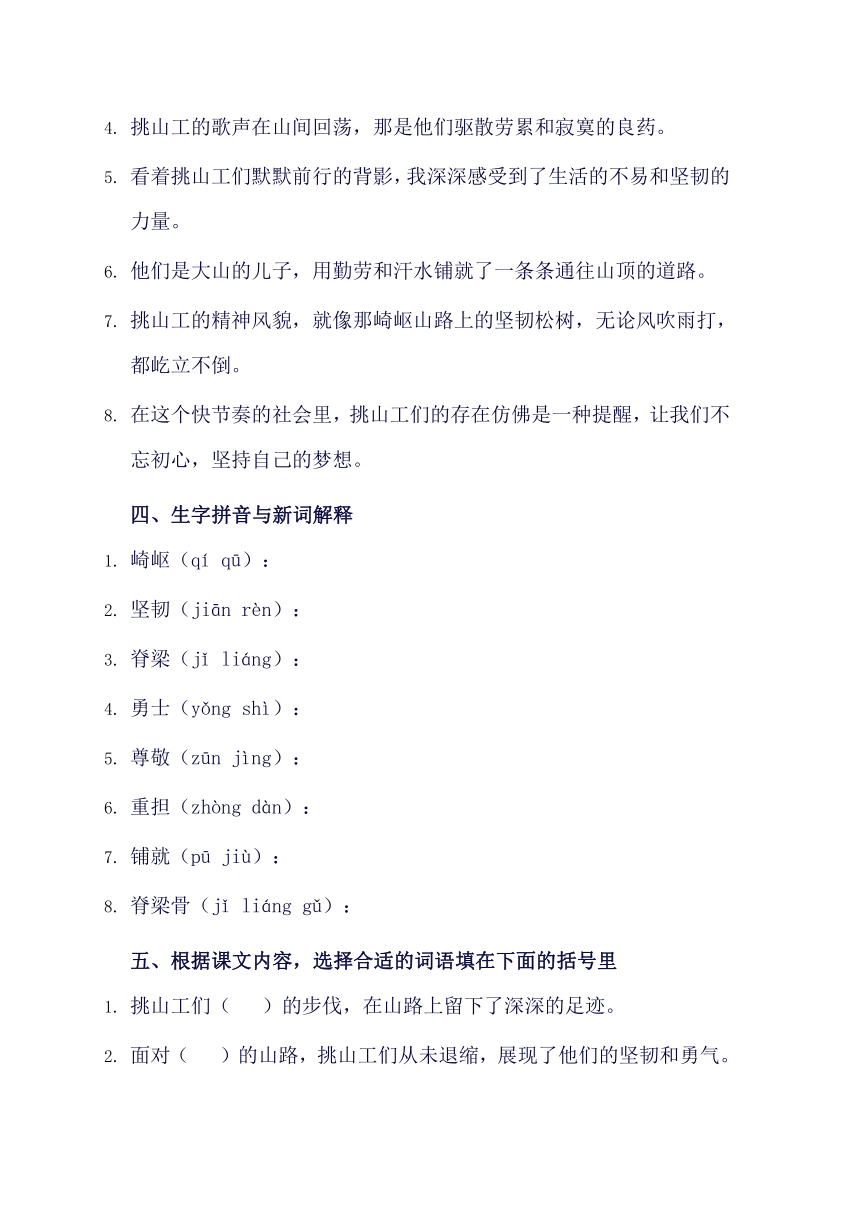 4. 挑山工的歌声在山间回荡，那是他们驱散劳累和寂寞的良药。

5. 看着挑山工们默默前行的背影，我深深感受到了生活的不易和坚韧的力量。

6. 他们是大山的儿子，用勤劳和汗水铺就了一条条通往山顶的道路。

7. 挑山工的精神风貌，就像那崎岖山路上的坚韧松树，无论风吹雨打，都屹立不倒。

8. 在这个快节奏的社会里，挑山工们的存在仿佛是一种提醒，让我们不忘初心，坚持自己的梦想。

四、生字拼音与新词解释

1. 崎岖（qí qū）：

2. 坚韧（jiān rèn）：

3. 脊梁（jǐ liáng）：

4. 勇士（yǒng shì）：

5. 尊敬（zūn jìng）：

6. 重担（zhòng dàn）：

7. 铺就（pū jiù）：

8. 脊梁骨（jǐ liáng gǔ）：

五、根据课文内容，选择合适的词语填在下面的括号里

1. 挑山工们（　）的步伐，在山路上留下了深深的足迹。

2. 面对（　）的山路，挑山工们从未退缩，展现了他们的坚韧和勇气。